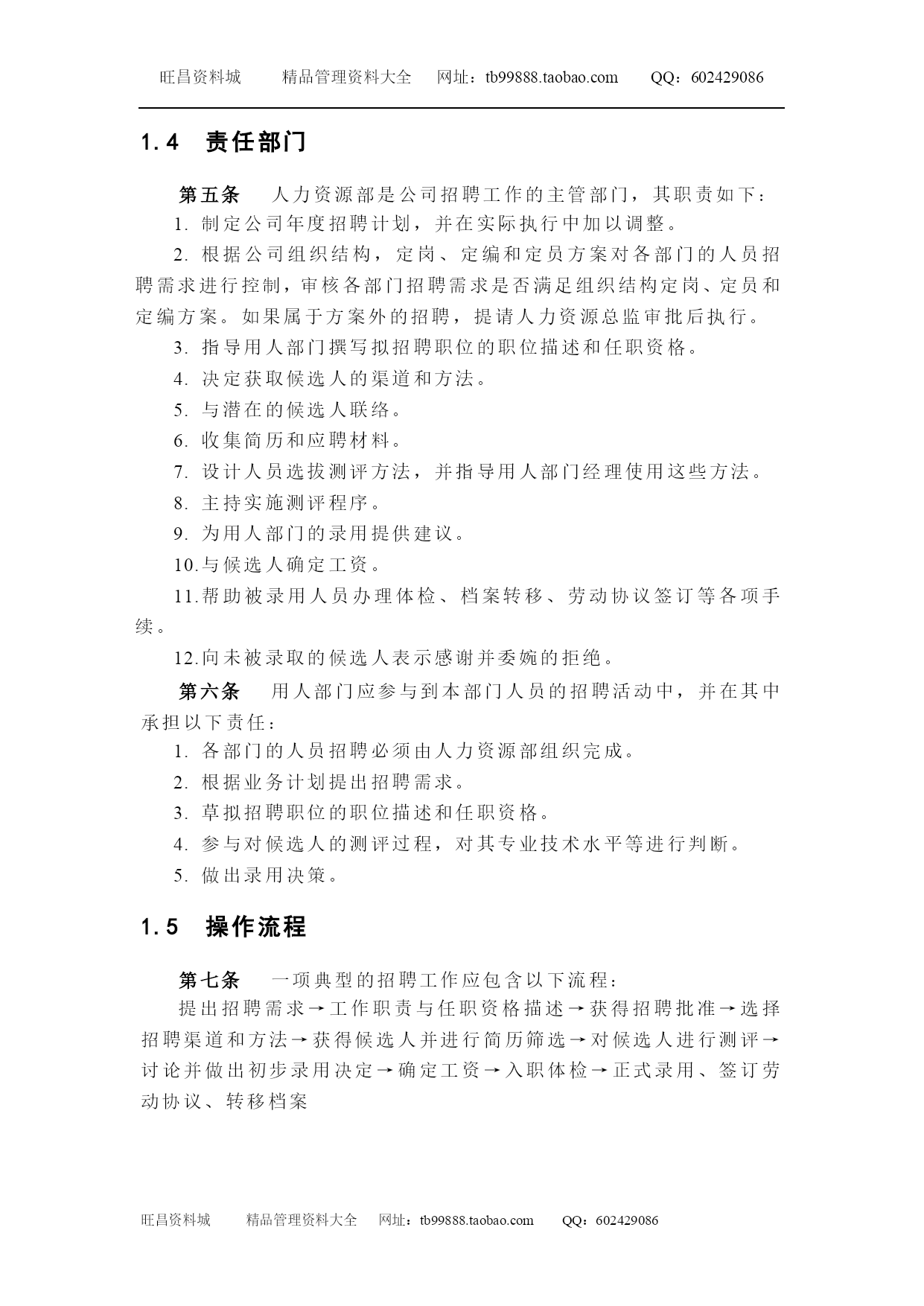 旺昌资料城　　精品管理资料大全　网址：tb99888.taobao.com　　QQ：602429086

1.4　责任部门

第五条　人力资源部是公司招聘工作的主管部门，其职责如下：

1. 制定公司年度招聘计划，并在实际执行中加以调整。

2. 根据公司组织结构，定岗、定编和定员方案对各部门的人员招聘需求进行控制，审核各部门招聘需求是否满足组织结构定岗、定员和定编方案。如果属于方案外的招聘，提请人力资源总监审批后执行。

3. 指导用人部门撰写拟招聘职位的职位描述和任职资格。

4. 决定获取候选人的渠道和方法。

5. 与潜在的候选人联络。

6. 收集简历和应聘材料。

7. 设计人员选拔测评方法，并指导用人部门经理使用这些方法。

8. 主持实施测评程序。

9. 为用人部门的录用提供建议。

10.与候选人确定工资。

11.帮助被录用人员办理体检、档案转移、劳动协议签订等各项手续。

12.向未被录取的候选人表示感谢并委婉的拒绝。

第六条　用人部门应参与到本部门人员的招聘活动中，并在其中承担以下责任：

1. 各部门的人员招聘必须由人力资源部组织完成。

2. 根据业务计划提出招聘需求。

3. 草拟招聘职位的职位描述和任职资格。

4. 参与对候选人的测评过程，对其专业技术水平等进行判断。

5. 做出录用决策。

1.5　操作流程

第七条　一项典型的招聘工作应包含以下流程：

提出招聘需求→工作职责与任职资格描述→获得招聘批准→选择招聘渠道和方法→获得候选人并进行简历筛选→对候选人进行测评→讨论并做出初步录用决定→确定工资→入职体检→正式录用、签订劳动协议、转移档案

旺昌资料城　　精品管理资料大全　网址：tb99888.taobao.com　　QQ：602429086